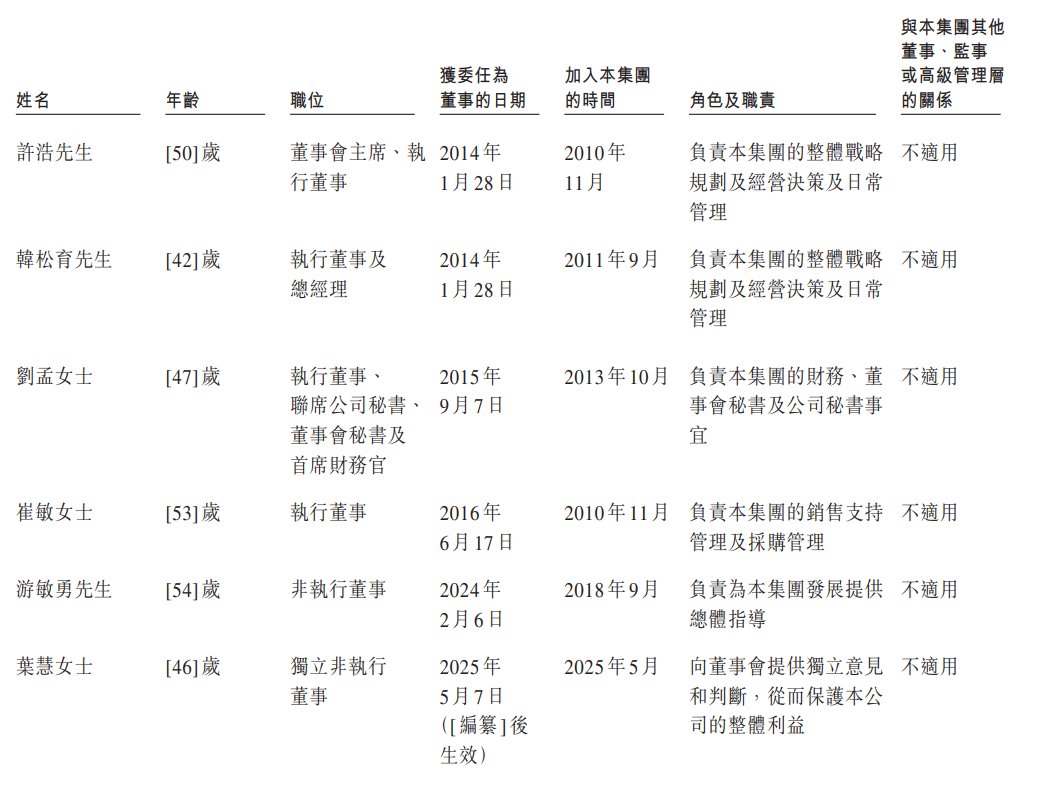 | 姓名 | 年齡 | 職位 | 獲委任為董事的日期 | 加入本集團的時間 | 角色及職責 | 與本集團其他董事、監事或高級管理層的關係 |
|---|---|---|---|---|---|---|
| 許浩先生 | [50]歲 | 董事會主席、執行董事 | 2014年1月28日 | 2010年11月 | 負責本集團的整體戰略規劃及經營決策及日常管理 | 不適用 |
| 韓松育先生 | [42]歲 | 執行董事及總經理 | 2014年1月28日 | 2011年9月 | 負責本集團的整體戰略規劃及經營決策及日常管理 | 不適用 |
| 劉孟女士 | [47]歲 | 執行董事、聯席公司秘書、董事會秘書及首席財務官 | 2015年9月7日 | 2013年10月 | 負責本集團的財務、董事會秘書及公司秘書事宜 | 不適用 |
| 崔敏女士 | [53]歲 | 執行董事 | 2016年6月17日 | 2010年11月 | 負責本集團的銷售支持管理及採購管理 | 不適用 |
| 游敏勇先生 | [54]歲 | 非執行董事 | 2024年2月6日 | 2018年9月 | 負責為本集團發展提供總體指導 | 不適用 |
| 葉慧女士 | [46]歲 | 獨立非執行董事 | 2025年5月7日([編纂]後生效) | 2025年5月 | 向董事會提供獨立意見和判斷，從而保護本公司的整體利益 | 不適用 |